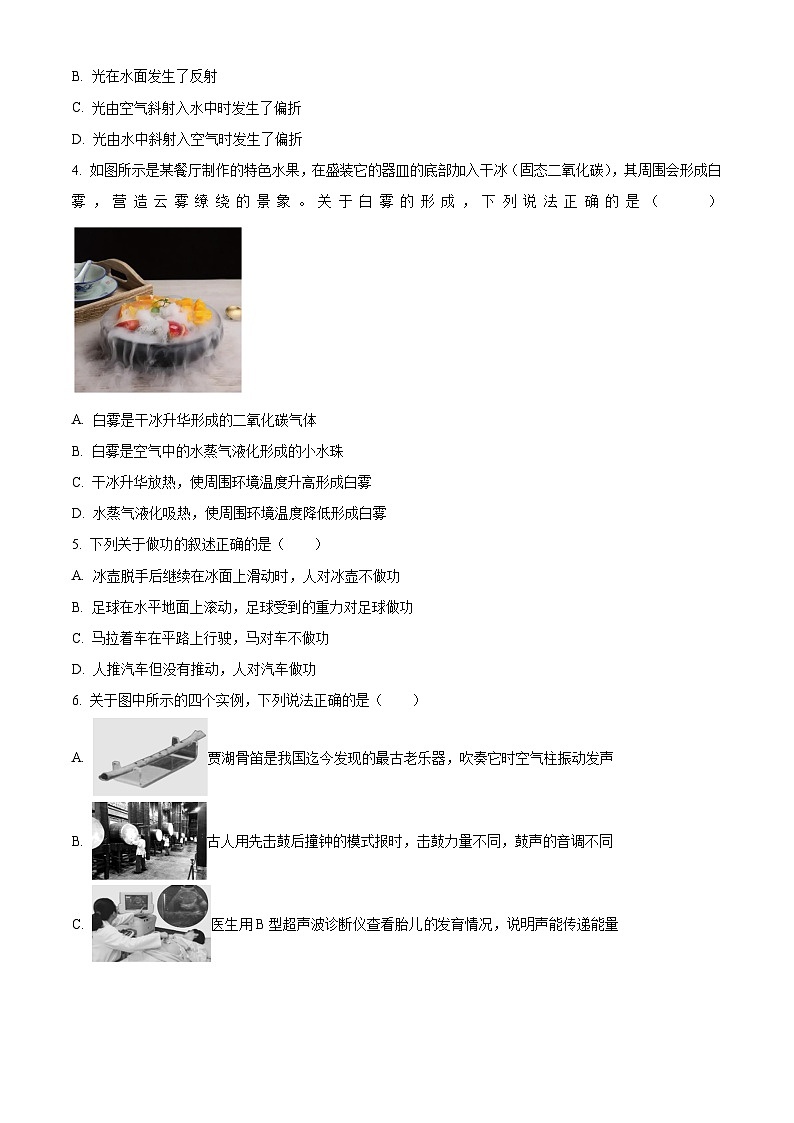 B. 光在水面发生了反射

C. 光由空气斜射入水中时发生了偏折

D. 光由水中斜射入空气时发生了偏折

4. 如图所示是某餐厅制作的特色水果，在盛装它的器皿的底部加入干冰（固态二氧化碳），其周围会形成白雾，营造云雾缭绕的景象。关于白雾的形成，下列说法正确的是（　　）

A. 白雾是干冰升华形成的二氧化碳气体

B. 白雾是空气中的水蒸气液化形成的小水珠

C. 干冰升华放热，使周围环境温度升高形成白雾

D. 水蒸气液化吸热，使周围环境温度降低形成白雾

5. 下列关于做功的叙述正确的是（　　）

A. 冰壶脱手后继续在冰面上滑动时，人对冰壶不做功

B. 足球在水平地面上滚动，足球受到的重力对足球做功

C. 马拉着车在平路上行驶，马对车不做功

D. 人推汽车但没有推动，人对汽车做功

6. 关于图中所示的四个实例，下列说法正确的是（　　）

A. 贾湖骨笛是我国迄今发现的最古老乐器，吹奏它时空气柱振动发声

B. 古人用先击鼓后撞钟的模式报时，击鼓力量不同，鼓声的音调不同

C. 医生用B 型超声波诊断仪查看胎儿的发育情况，说明声能传递能量